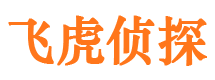 飞虎侦探